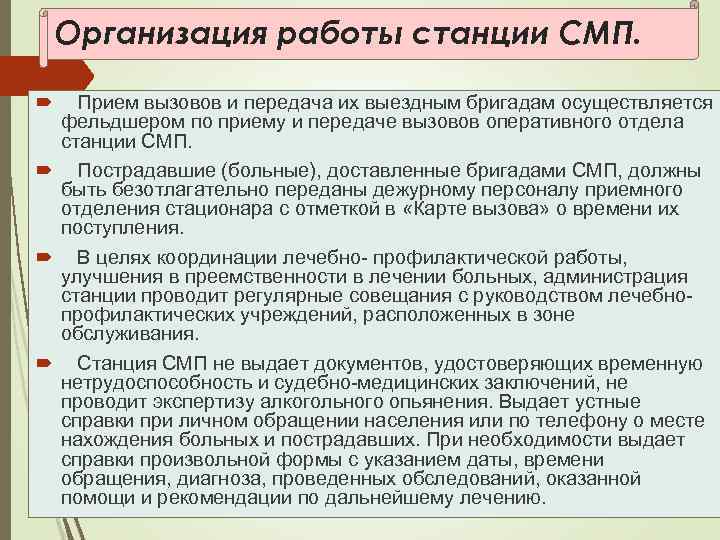 Организация работы станции СМП.

Прием вызовов и передача их выездным бригадам осуществляется фельдшером по приему и передаче вызовов оперативного отдела станции СМП.

Пострадавшие (больные), доставленные бригадами СМП, должны быть безотлагательно переданы дежурному персоналу приемного отделения стационара с отметкой в «Карте вызова» о времени их поступления.

В целях координации лечебно- профилактической работы, улучшения в преемственности в лечении больных, администрация станции проводит регулярные совещания с руководством лечебно-профилактических учреждений, расположенных в зоне обслуживания.

Станция СМП не выдает документов, удостоверяющих временную нетрудоспособность и судебно-медицинских заключений, не проводит экспертизу алкогольного опьянения. Выдает устные справки при личном обращении населения или по телефону о месте нахождения больных и пострадавших. При необходимости выдает справки произвольной формы с указанием даты, времени обращения, диагноза, проведенных обследований, оказанной помощи и рекомендации по дальнейшему лечению.